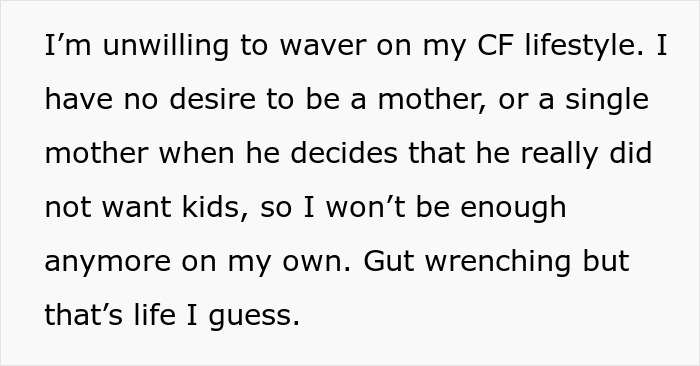 I’m unwilling to waver on my CF lifestyle. I have no desire to be a mother, or a single mother when he decides that he really did not want kids, so I won’t be enough anymore on my own. Gut wrenching but that’s life I guess.